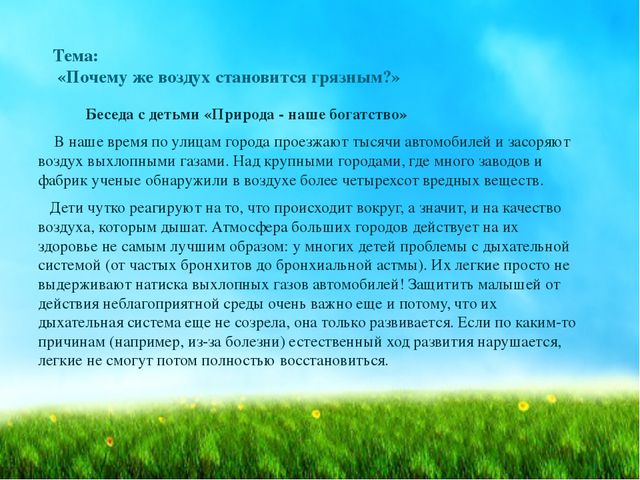 Тема:
«Почему же воздух становится грязным?»

Беседа с детьми «Природа - наше богатство»

В наше время по улицам города проезжают тысячи автомобилей и засоряют воздух выхлопными газами. Над крупными городами, где много заводов и фабрик ученые обнаружили в воздухе более четырехсот вредных веществ.

Дети чутко реагируют на то, что происходит вокруг, а значит, и на качество воздуха, которым дышат. Атмосфера больших городов действует на их здоровье не самым лучшим образом: у многих детей проблемы с дыхательной системой (от частых бронхитов до бронхиальной астмы). Их легкие просто не выдерживают натиска выхлопных газов автомобилей! Защитить малышей от действия неблагоприятной среды очень важно еще и потому, что их дыхательная система еще не созрела, она только развивается. Если по каким-то причинам (например, из-за болезни) естественный ход развития нарушается, легкие не смогут потом полностью восстановиться.